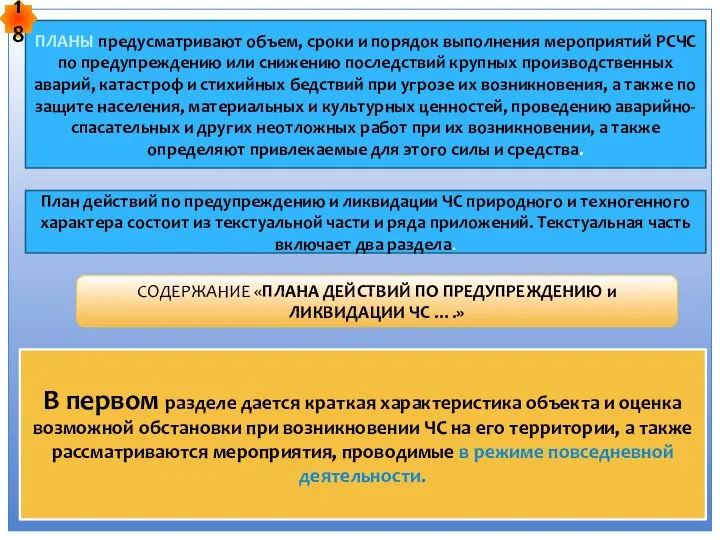 18

ПЛАНЫ предусматривают объем, сроки и порядок выполнения мероприятий РСЧС по предупреждению или снижению последствий крупных производственных аварий, катастроф и стихийных бедствий при угрозе их возникновения, а также по защите населения, материальных и культурных ценностей, проведению аварийно-спасательных и других неотложных работ при их возникновении, а также определяют привлекаемые для этого силы и средства.

План действий по предупреждению и ликвидации ЧС природного и техногенного характера состоит из текстуальной части и ряда приложений. Текстуальная часть включает два раздела.

СОДЕРЖАНИЕ «ПЛАНА ДЕЙСТВИЙ ПО ПРЕДУПРЕЖДЕНИЮ и ЛИКВИДАЦИИ ЧС … .»

В первом разделе дается краткая характеристика объекта и оценка возможной обстановки при возникновении ЧС на его территории, а также рассматриваются мероприятия, проводимые в режиме повседневной деятельности.